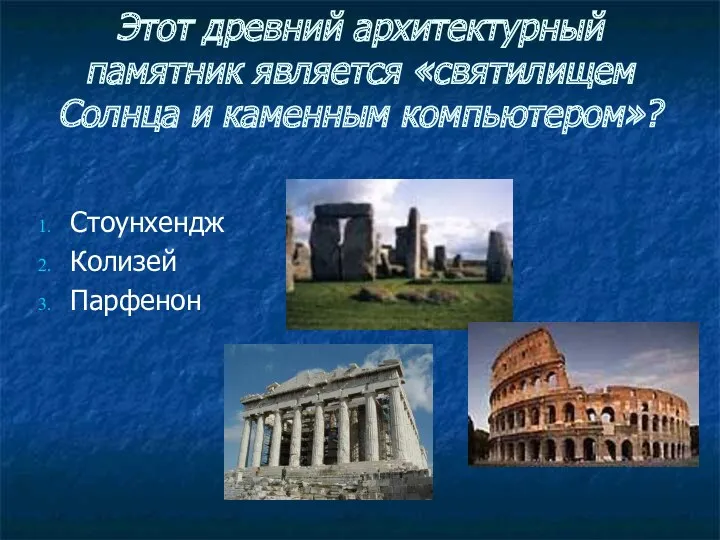 Этот древний архитектурный памятник является «святилищем Солнца и каменным компьютером»?

1. Стоунхендж
2. Колизей
3. Парфенон